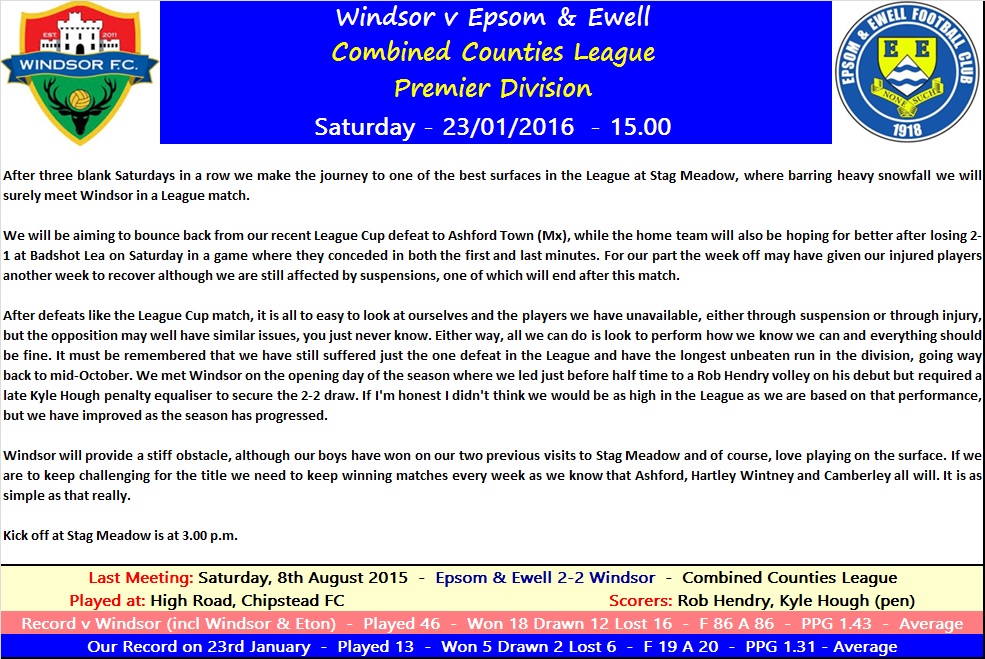 EST 2011
WINDSOR F.C.

Windsor v Epsom & Ewell
Combined Counties League
Premier Division
Saturday - 23/01/2016 - 15.00

EPSOM & EWELL FOOTBALL CLUB
E E
NON SUCH
1918

After three blank Saturdays in a row we make the journey to one of the best surfaces in the League at Stag Meadow, where barring heavy snowfall we will surely meet Windsor in a League match.

We will be aiming to bounce back from our recent League Cup defeat to Ashford Town (Mx), while the home team will also be hoping for better after losing 2-1 at Badshot Lea on Saturday in a game where they conceded in both the first and last minutes. For our part the week off may have given our injured players another week to recover although we are still affected by suspensions, one of which will end after this match.

After defeats like the League Cup match, it is all to easy to look at ourselves and the players we have unavailable, either through suspension or through injury, but the opposition may well have similar issues, you just never know. Either way, all we can do is look to perform how we know we can and everything should be fine. It must be remembered that we have still suffered just the one defeat in the League and have the longest unbeaten run in the division, going way back to mid-October. We met Windsor on the opening day of the season where we led just before half time to a Rob Hendry volley on his debut but required a late Kyle Hough penalty equaliser to secure the 2-2 draw. If I'm honest I didn't think we would be as high in the League as we are based on that performance, but we have improved as the season has progressed.

Windsor will provide a stiff obstacle, although our boys have won on our two previous visits to Stag Meadow and of course, love playing on the surface. If we are to keep challenging for the title we need to keep winning matches every week as we know that Ashford, Hartley Wintney and Camberley all will. It is as simple as that really.

Kick off at Stag Meadow is at 3.00 p.m.

Last Meeting: Saturday, 8th August 2015 - Epsom & Ewell 2-2 Windsor - Combined Counties League
Played at: High Road, Chipstead FC Scorers: Rob Hendry, Kyle Hough (pen)
Record v Windsor (incl Windsor & Eton) - Played 46 - Won 18 Drawn 12 Lost 16 - F 86 A 86 - PPG 1.43 - Average
Our Record on 23rd January - Played 13 - Won 5 Drawn 2 Lost 6 - F 19 A 20 - PPG 1.31 - Average